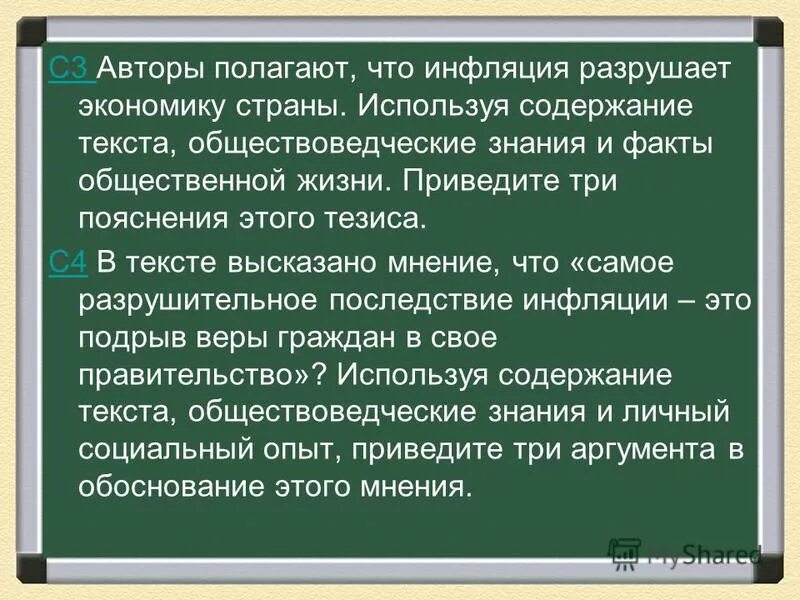 С3 Авторы полагают, что инфляция разрушает экономику страны. Используя содержание текста, обществоведческие знания и факты общественной жизни. Приведите три пояснения этого тезиса.

С4 В тексте высказано мнение, что «самое разрушительное последствие инфляции – это подрыв веры граждан в свое правительство»? Используя содержание текста, обществоведческие знания и личный социальный опыт, приведите три аргумента в обоснование этого мнения.

MyShared